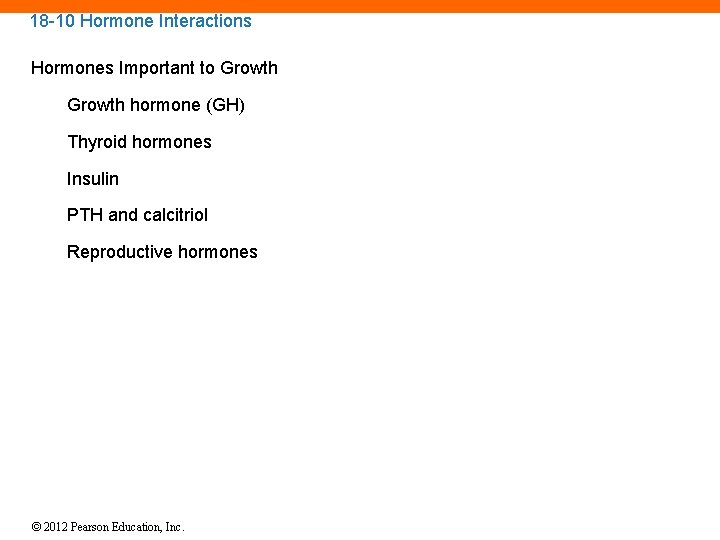 18-10 Hormone Interactions

Hormones Important to Growth

Growth hormone (GH)

Thyroid hormones

Insulin

PTH and calcitriol

Reproductive hormones

© 2012 Pearson Education, Inc.